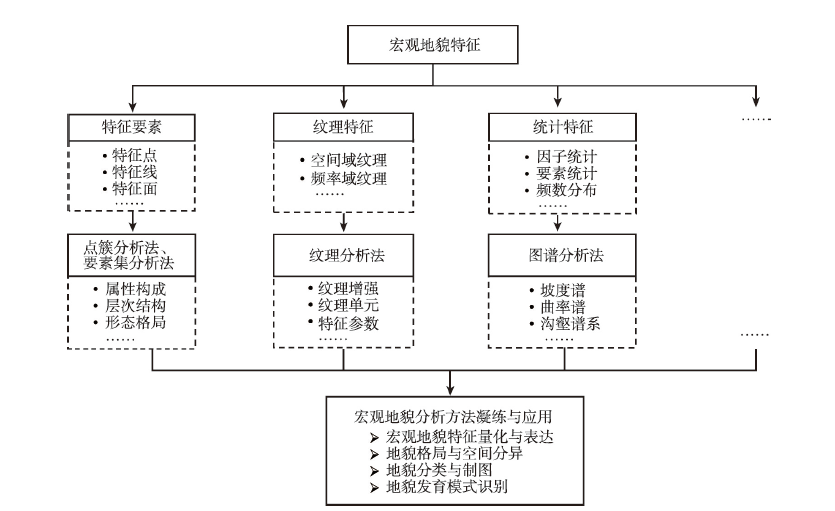 宏观地貌特征

特征要素
• 特征点
• 特征线
• 特征面
……

点簇分析法、要素集分析法
• 属性构成
• 层次结构
• 形态格局
……

纹理特征
• 空间域纹理
• 频率域纹理
……

纹理分析法
• 纹理增强
• 纹理单元
• 特征参数
……

统计特征
• 因子统计
• 要素统计
• 频数分布
……

图谱分析法
• 坡度谱
• 曲率谱
• 沟壑谱系
……

……

……

宏观地貌分析方法凝练与应用
➢ 宏观地貌特征量化与表达
➢ 地貌格局与空间分异
➢ 地貌分类与制图
➢ 地貌发育模式识别